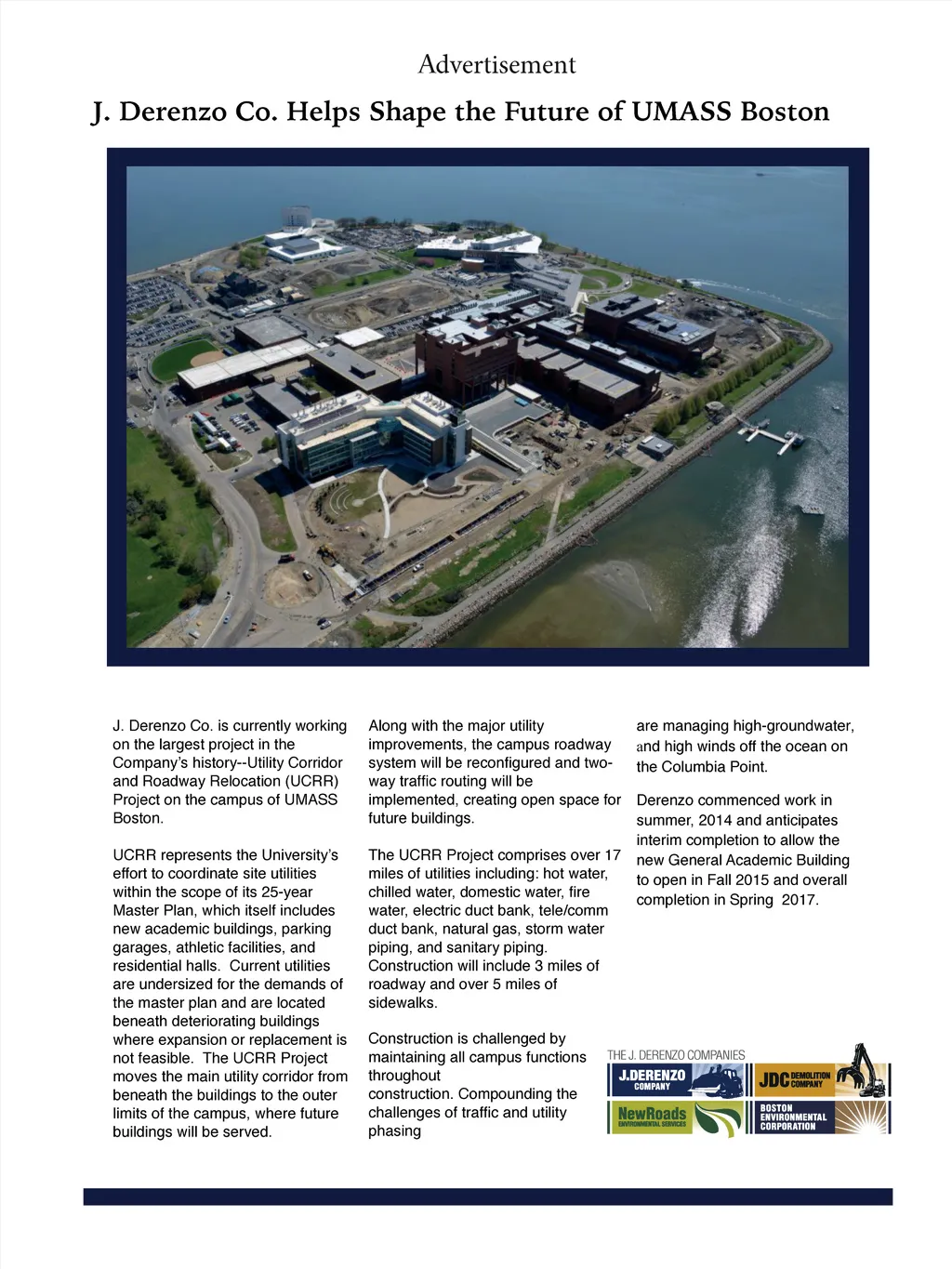 Advertisement

J. Derenzo Co. Helps Shape the Future of UMASS Boston

J. Derenzo Co. is currently working on the largest project in the Company's history--Utility Corridor and Roadway Relocation (UCRR) Project on the campus of UMASS Boston.

UCRR represents the University's effort to coordinate site utilities within the scope of its 25-year Master Plan, which itself includes new academic buildings, parking garages, athletic facilities, and residential halls. Current utilities are undersized for the demands of the master plan and are located beneath deteriorating buildings where expansion or replacement is not feasible. The UCRR Project moves the main utility corridor from beneath the buildings to the outer limits of the campus, where future buildings will be served.

Along with the major utility improvements, the campus roadway system will be reconfigured and two-way traffic routing will be implemented, creating open space for future buildings.

The UCRR Project comprises over 17 miles of utilities including: hot water, chilled water, domestic water, fire water, electric duct bank, tele/comm duct bank, natural gas, storm water piping, and sanitary piping. Construction will include 3 miles of roadway and over 5 miles of sidewalks.

Construction is challenged by maintaining all campus functions throughout construction. Compounding the challenges of traffic and utility phasing

are managing high-groundwater, and high winds off the ocean on the Columbia Point.

Derenzo commenced work in summer, 2014 and anticipates interim completion to allow the new General Academic Building to open in Fall 2015 and overall completion in Spring 2017.

THE J. DERENZO COMPANIES
J.DERENZO COMPANY
JDC DEMOLITION COMPANY
NewRoads ENVIRONMENTAL SERVICES
BOSTON ENVIRONMENTAL CORPORATION